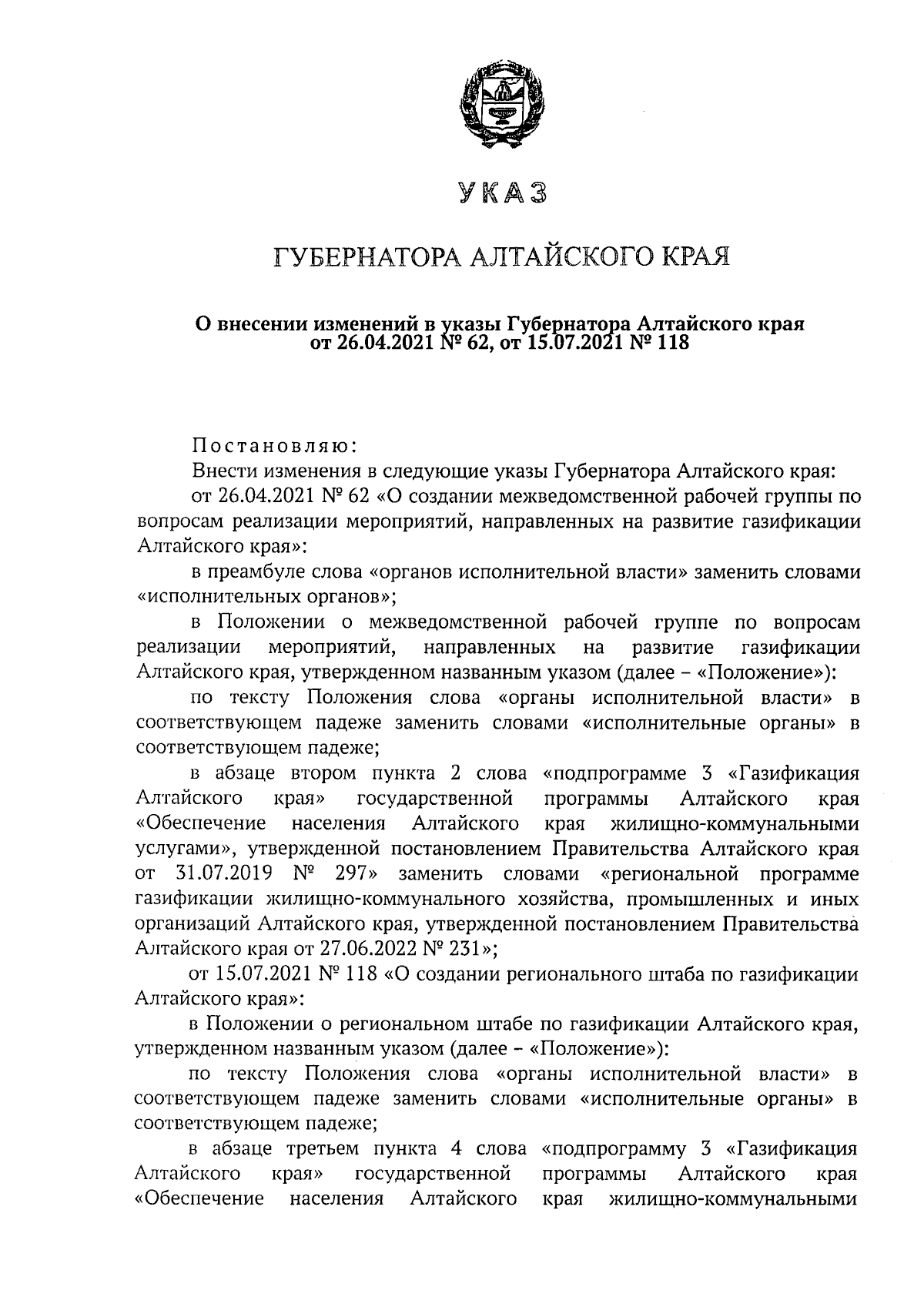 УКАЗ

ГУБЕРНАТОРА АЛТАЙСКОГО КРАЯ

О внесении изменений в указы Губернатора Алтайского края от 26.04.2021 № 62, от 15.07.2021 № 118

Постановляю:

Внести изменения в следующие указы Губернатора Алтайского края:

от 26.04.2021 № 62 «О создании межведомственной рабочей группы по вопросам реализации мероприятий, направленных на развитие газификации Алтайского края»:

в преамбуле слова «органов исполнительной власти» заменить словами «исполнительных органов»;

в Положении о межведомственной рабочей группе по вопросам реализации мероприятий, направленных на развитие газификации Алтайского края, утвержденном названным указом (далее – «Положение»):

по тексту Положения слова «органы исполнительной власти» в соответствующем падеже заменить словами «исполнительные органы» в соответствующем падеже;

в абзаце втором пункта 2 слова «подпрограмме 3 «Газификация Алтайского края» государственной программы Алтайского края «Обеспечение населения Алтайского края жилищно-коммунальными услугами», утвержденной постановлением Правительства Алтайского края от 31.07.2019 № 297» заменить словами «региональной программе газификации жилищно-коммунального хозяйства, промышленных и иных организаций Алтайского края, утвержденной постановлением Правительства Алтайского края от 27.06.2022 № 231»;

от 15.07.2021 № 118 «О создании регионального штаба по газификации Алтайского края»:

в Положении о региональном штабе по газификации Алтайского края, утвержденном названным указом (далее – «Положение»):

по тексту Положения слова «органы исполнительной власти» в соответствующем падеже заменить словами «исполнительные органы» в соответствующем падеже;

в абзаце третьем пункта 4 слова «подпрограмму 3 «Газификация Алтайского края» государственной программы Алтайского края «Обеспечение населения Алтайского края жилищно-коммунальными